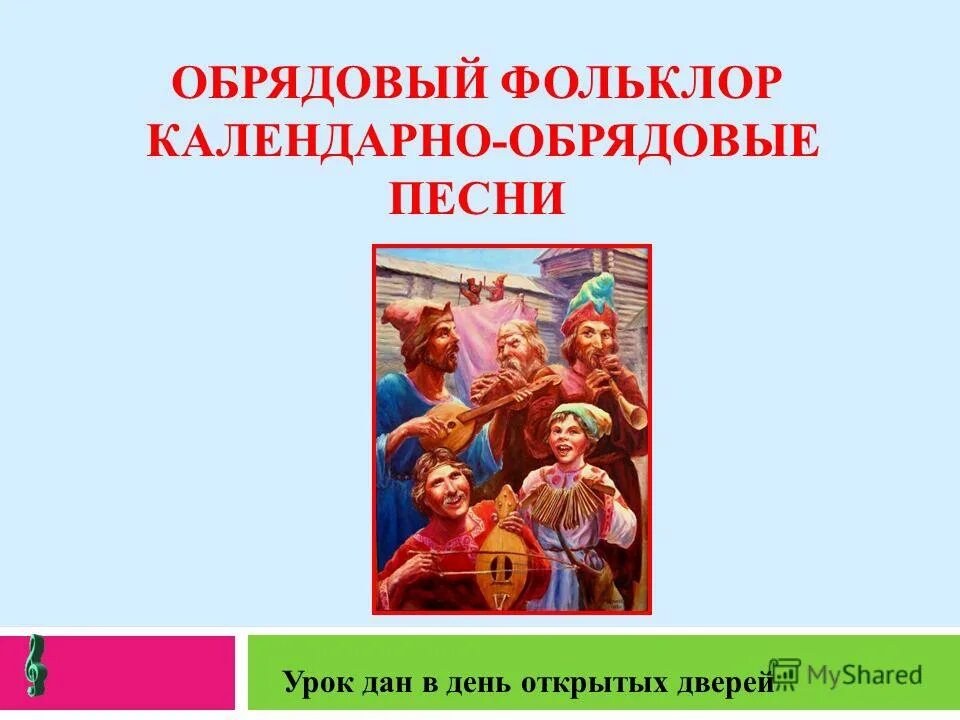 ОБРЯДОВЫЙ ФОЛЬКЛОР КАЛЕНДАРНО-ОБРЯДОВЫЕ ПЕСНИ

Урок дан в день открытых дверей

MyShared